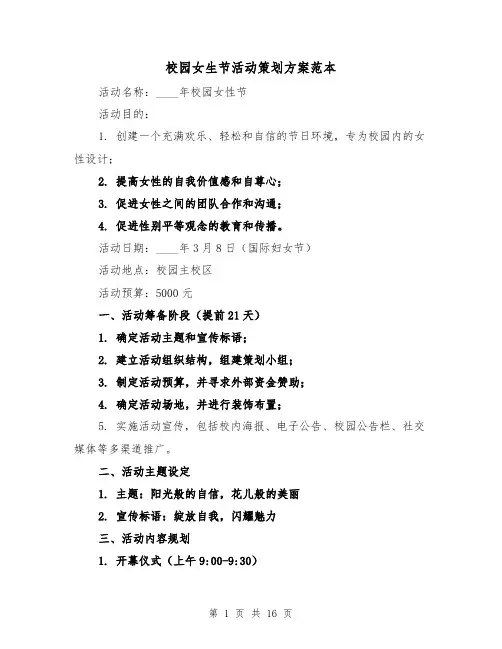 校园女生节活动策划方案范本

活动名称：____年校园女性节

活动目的：

1. 创建一个充满欢乐、轻松和自信的节日环境，专为校园内的女性设计；

2. 提高女性的自我价值感和自尊心；

3. 促进女性之间的团队合作和沟通；

4. 促进性别平等观念的教育和传播。

活动日期：____年3月8日（国际妇女节）

活动地点：校园主校区

活动预算：5000元

一、活动筹备阶段（提前21天）

1. 确定活动主题和宣传标语；

2. 建立活动组织结构，组建策划小组；

3. 制定活动预算，并寻求外部资金赞助；

4. 确定活动场地，并进行装饰布置；

5. 实施活动宣传，包括校内海报、电子公告、校园公告栏、社交媒体等多渠道推广。

二、活动主题设定

1. 主题：阳光般的自信，花儿般的美丽

2. 宣传标语：绽放自我，闪耀魅力

三、活动内容规划

1. 开幕仪式（上午9:00-9:30）

第 1 页 共 16 页